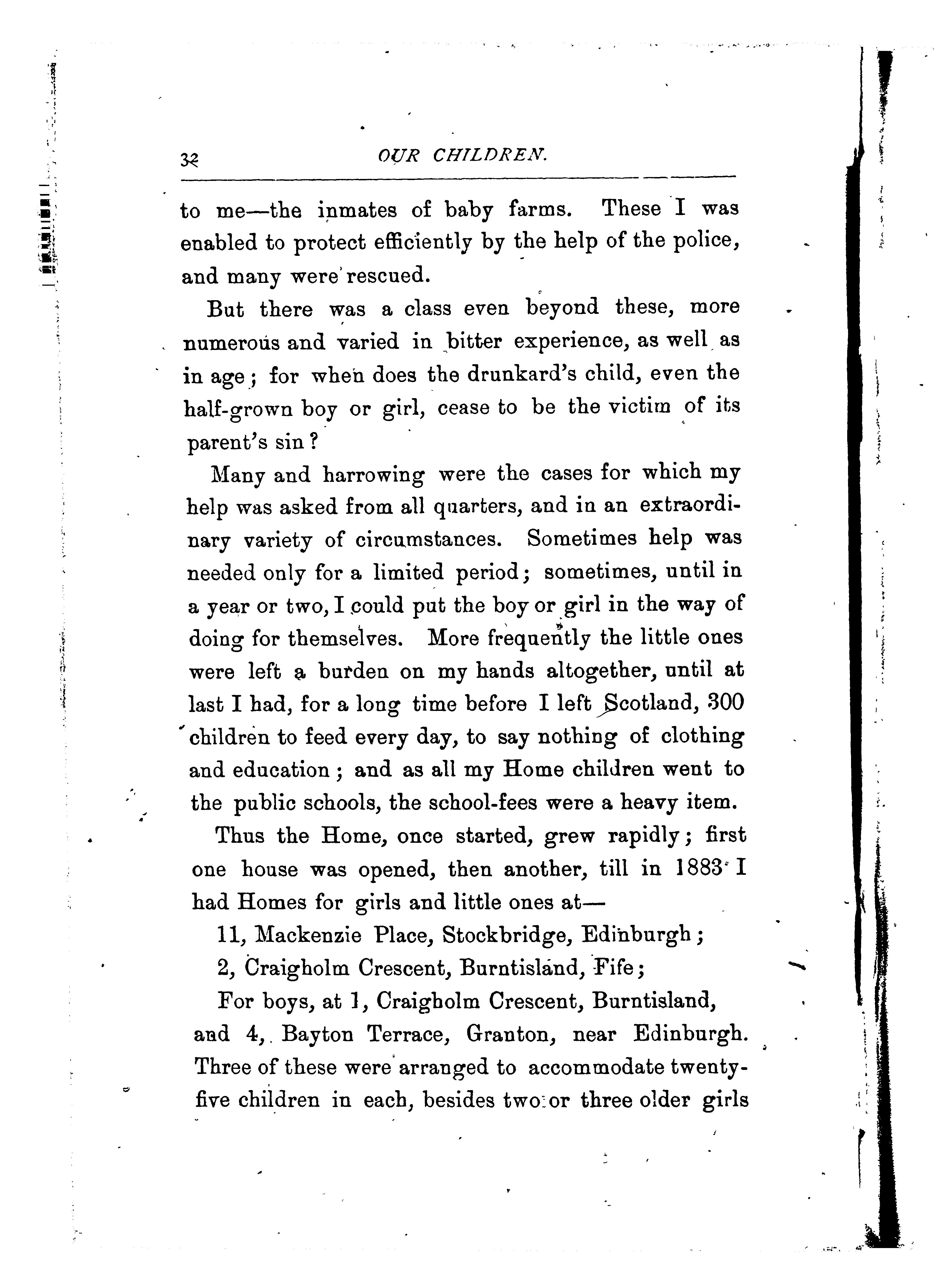 32 OUR CHILDREN.

to me—the inmates of baby farms. These I was enabled to protect efficiently by the help of the police, and many were rescued.

But there was a class even beyond these, more numerous and varied in bitter experience, as well as in age; for when does the drunkard's child, even the half-grown boy or girl, cease to be the victim of its parent's sin?

Many and harrowing were the cases for which my help was asked from all quarters, and in an extraordinary variety of circumstances. Sometimes help was needed only for a limited period; sometimes, until in a year or two, I could put the boy or girl in the way of doing for themselves. More frequently the little ones were left a burden on my hands altogether, until at last I had, for a long time before I left Scotland, 300 children to feed every day, to say nothing of clothing and education; and as all my Home children went to the public schools, the school-fees were a heavy item.

Thus the Home, once started, grew rapidly; first one house was opened, then another, till in 1883 I had Homes for girls and little ones at—

11, Mackenzie Place, Stockbridge, Edinburgh;

2, Craigholm Crescent, Burntisland, Fife;

For boys, at 1, Craigholm Crescent, Burntisland, and 4, Bayton Terrace, Granton, near Edinburgh. Three of these were arranged to accommodate twenty-five children in each, besides two or three older girls